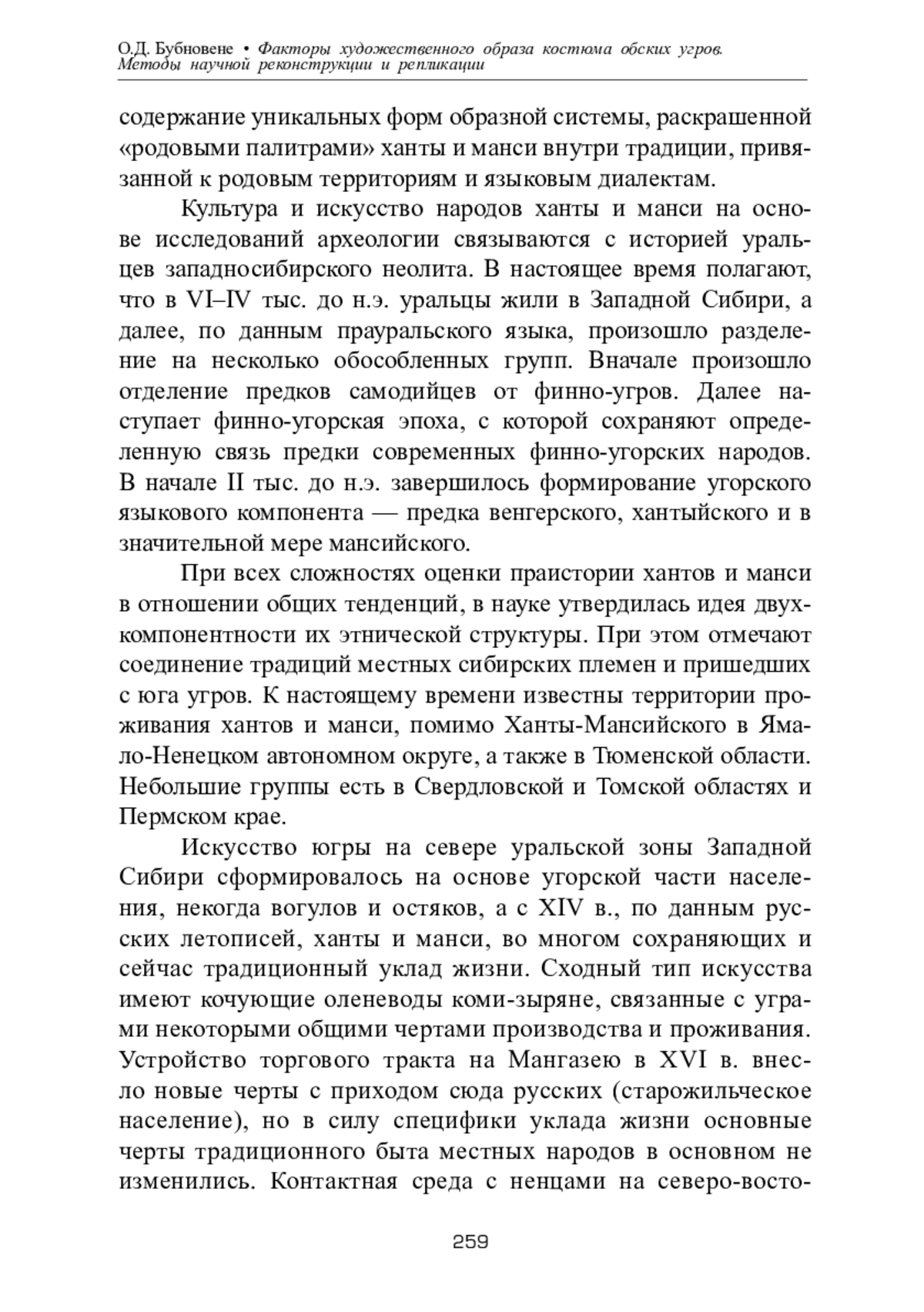 О.Д. Бубновене • Факторы художественного образа костюма обских угров. Методы научной реконструкции и репликации

содержание уникальных форм образной системы, раскрашенной «родовыми палитрами» ханты и манси внутри традиции, привязанной к родовым территориям и языковым диалектам.

Культура и искусство народов ханты и манси на основе исследований археологии связываются с историей уральцев западносибирского неолита. В настоящее время полагают, что в VI–IV тыс. до н.э. уральцы жили в Западной Сибири, а далее, по данным прауральского языка, произошло разделение на несколько обособленных групп. Вначале произошло отделение предков самодийцев от финно-угров. Далее наступает финно-угорская эпоха, с которой сохраняют определенную связь предки современных финно-угорских народов. В начале II тыс. до н.э. завершилось формирование угорского языкового компонента — предка венгерского, хантыйского и в значительной мере мансийского.

При всех сложностях оценки праистории хантов и манси в отношении общих тенденций, в науке утвердилась идея двухкомпонентности их этнической структуры. При этом отмечают соединение традиций местных сибирских племен и пришедших с юга угров. К настоящему времени известны территории проживания хантов и манси, помимо Ханты-Мансийского в Ямало-Ненецком автономном округе, а также в Тюменской области. Небольшие группы есть в Свердловской и Томской областях и Пермском крае.

Искусство югры на севере уральской зоны Западной Сибири сформировалось на основе угорской части населения, некогда вогулов и остяков, а с XIV в., по данным русских летописей, ханты и манси, во многом сохраняющих и сейчас традиционный уклад жизни. Сходный тип искусства имеют кочующие оленеводы коми-зыряне, связанные с уграми некоторыми общими чертами производства и проживания. Устройство торгового тракта на Мангазею в XVI в. внесло новые черты с приходом сюда русских (старожильческое население), но в силу специфики уклада жизни основные черты традиционного быта местных народов в основном не изменились. Контактная среда с ненцами на северо-восто-

259